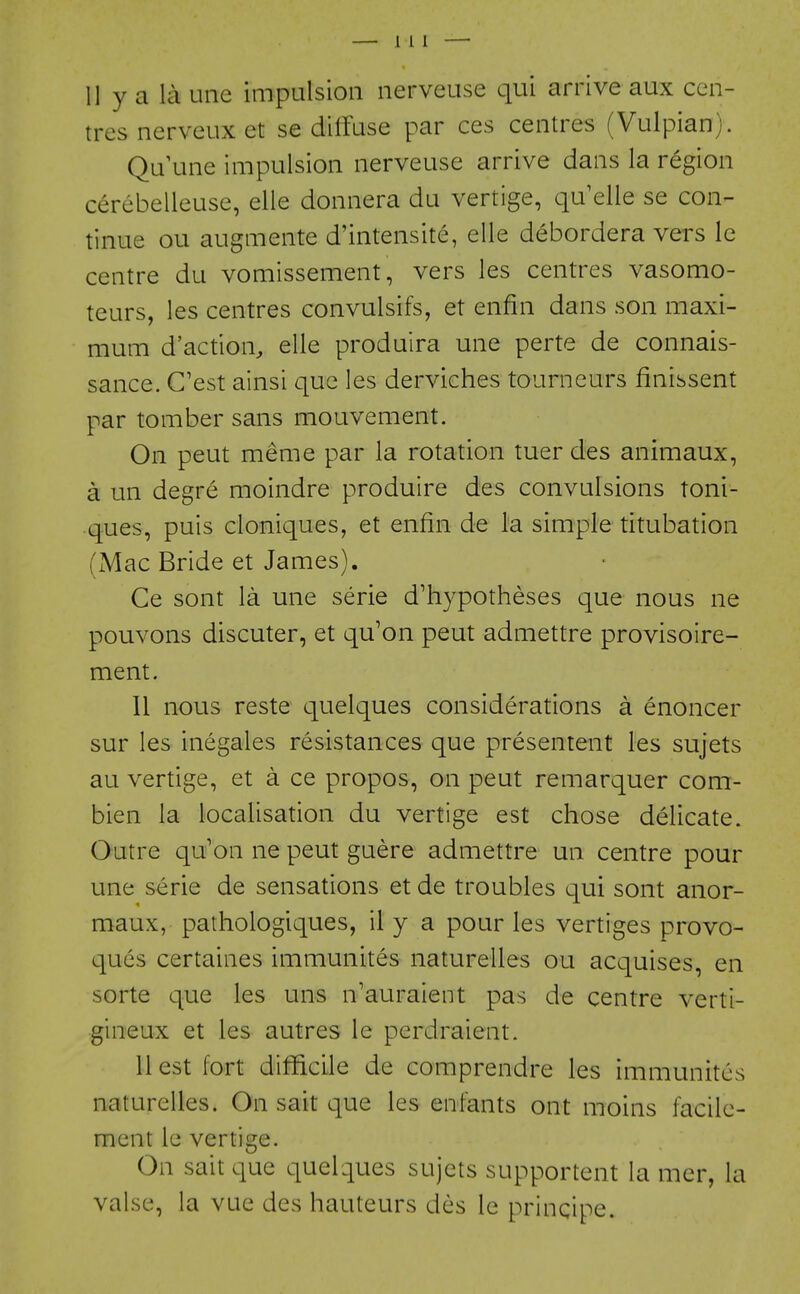 — 111 —

Il y a là une impulsion nerveuse qui arrive aux centres nerveux et se diffuse par ces centres (Vulpian).

Qu'une impulsion nerveuse arrive dans la région cérébelleuse, elle donnera du vertige, qu'elle se continue ou augmente d'intensité, elle débordera vers le centre du vomissement, vers les centres vasomoteurs, les centres convulsifs, et enfin dans son maximum d'action, elle produira une perte de connaissance. C'est ainsi que les derviches tourneurs finissent par tomber sans mouvement.

On peut même par la rotation tuer des animaux, à un degré moindre produire des convulsions toniques, puis cloniques, et enfin de la simple titubation (Mac Bride et James).

Ce sont là une série d'hypothèses que nous ne pouvons discuter, et qu'on peut admettre provisoirement.

Il nous reste quelques considérations à énoncer sur les inégales résistances que présentent les sujets au vertige, et à ce propos, on peut remarquer combien la localisation du vertige est chose délicate. Outre qu'on ne peut guère admettre un centre pour une série de sensations et de troubles qui sont anormaux, pathologiques, il y a pour les vertiges provoqués certaines immunités naturelles ou acquises, en sorte que les uns n'auraient pas de centre vertigineux et les autres le perdraient.

Il est fort difficile de comprendre les immunités naturelles. On sait que les enfants ont moins facilement le vertige.

On sait que quelques sujets supportent la mer, la valse, la vue des hauteurs dès le principe.